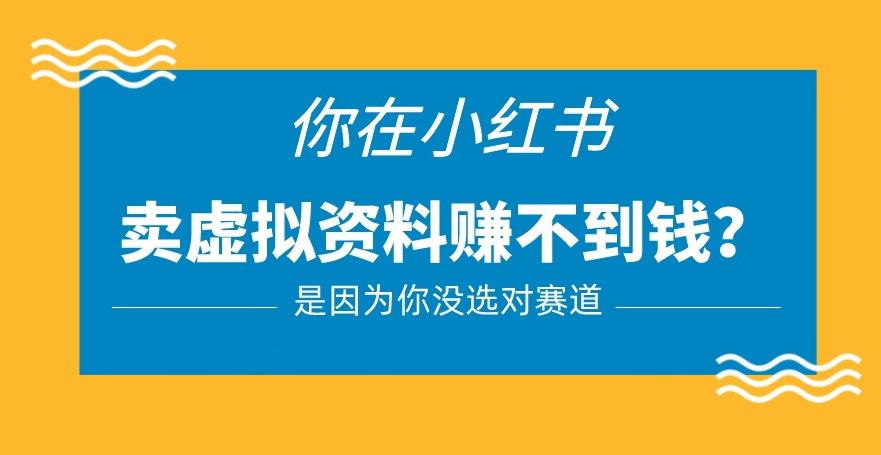 你在小红书

卖虚拟资料赚不到钱？

是因为你没选对赛道